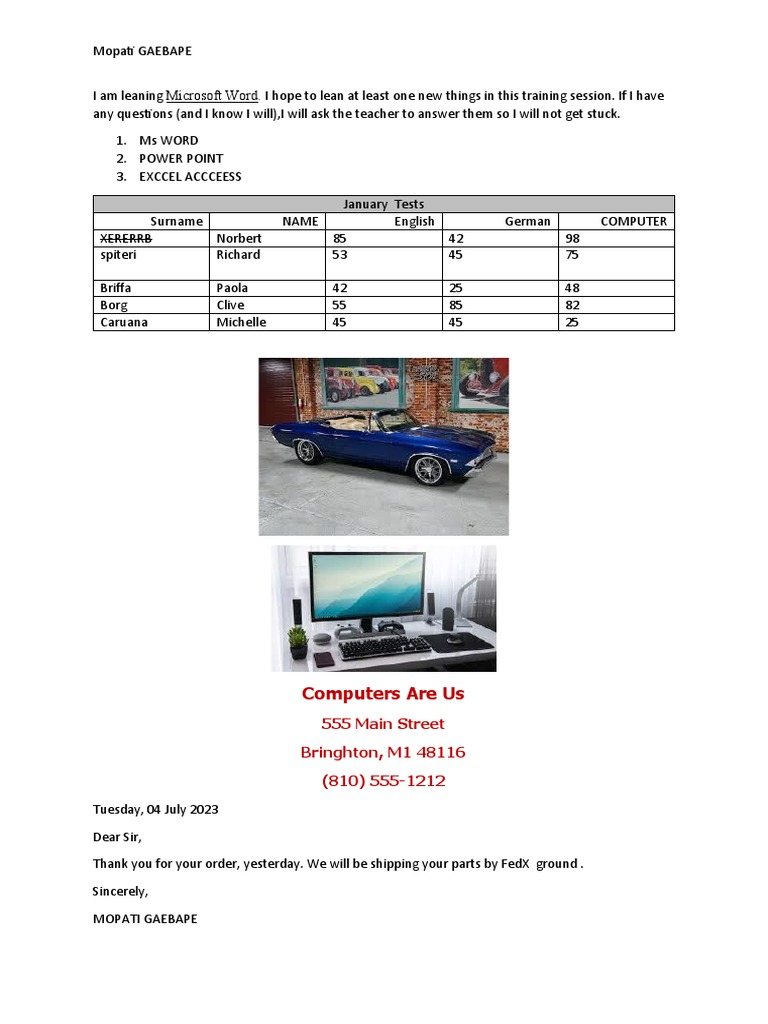 Mopati GAEBAPE

I am leaning Microsoft Word. I hope to lean at least one new things in this training session. If I have any questions (and I know I will),I will ask the teacher to answer them so I will not get stuck.

1. Ms WORD
2. POWER POINT
3. EXCCEL ACCCEESS

| January Tests | | | | |
|---|---|---|---|---|
| Surname | NAME | English | German | COMPUTER |
| ~~XERERRB~~ | Norbert | 85 | 42 | 98 |
| spiteri | Richard | 53 | 45 | 75 |
| Briffa | Paola | 42 | 25 | 48 |
| Borg | Clive | 55 | 85 | 82 |
| Caruana | Michelle | 45 | 45 | 25 |

Computers Are Us
555 Main Street
Bringhton, M1 48116
(810) 555-1212

Tuesday, 04 July 2023

Dear Sir,

Thank you for your order, yesterday. We will be shipping your parts by FedX ground .

Sincerely,

MOPATI GAEBAPE